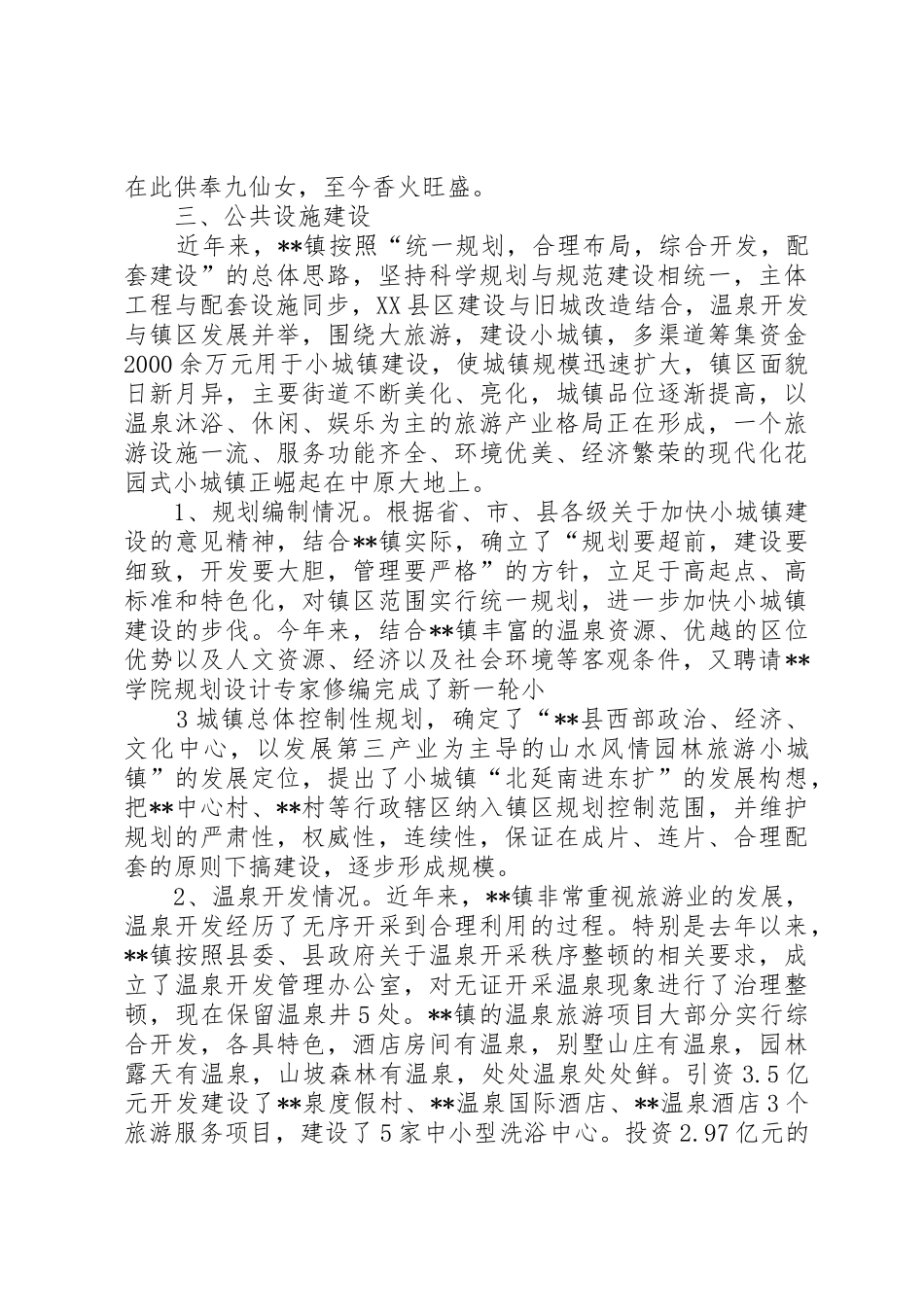 在此供奉九仙女，至今香火旺盛。

三、公共设施建设

近年来，**镇按照“统一规划，合理布局，综合开发，配套建设”的总体思路，坚持科学规划与规范建设相统一，主体工程与配套设施同步，XX县区建设与旧城改造结合，温泉开发与镇区发展并举，围绕大旅游，建设小城镇，多渠道筹集资金2000余万元用于小城镇建设，使城镇规模迅速扩大，镇区面貌日新月异，主要街道不断美化、亮化，城镇品位逐渐提高，以温泉沐浴、休闲、娱乐为主的旅游产业格局正在形成，一个旅游设施一流、服务功能齐全、环境优美、经济繁荣的现代化花园式小城镇正崛起在中原大地上。

1、规划编制情况。根据省、市、县各级关于加快小城镇建设的意见精神，结合**镇实际，确立了“规划要超前，建设要细致，开发要大胆，管理要严格”的方针，立足于高起点、高标准和特色化，对镇区范围实行统一规划，进一步加快小城镇建设的步伐。今年来，结合**镇丰富的温泉资源、优越的区位优势以及人文资源、经济以及社会环境等客观条件，又聘请**学院规划设计专家修编完成了新一轮小

3城镇总体控制性规划，确定了“**县西部政治、经济、文化中心，以发展第三产业为主导的山水风情园林旅游小城镇”的发展定位，提出了小城镇“北延南进东扩”的发展构想，把**中心村、**村等行政辖区纳入镇区规划控制范围，并维护规划的严肃性，权威性，连续性，保证在成片、连片、合理配套的原则下搞建设，逐步形成规模。

2、温泉开发情况。近年来，**镇非常重视旅游业的发展，温泉开发经历了无序开采到合理利用的过程。特别是去年以来，**镇按照县委、县政府关于温泉开采秩序整顿的相关要求，成立了温泉开发管理办公室，对无证开采温泉现象进行了治理整顿，现在保留温泉井5处。**镇的温泉旅游项目大部分实行综合开发，各具特色，酒店房间有温泉，别墅山庄有温泉，园林露天有温泉，山坡森林有温泉，处处温泉处处鲜。引资3.5亿元开发建设了**泉度假村、**温泉国际酒店、**温泉酒店3个旅游服务项目，建设了5家中小型洗浴中心。投资2.97亿元的